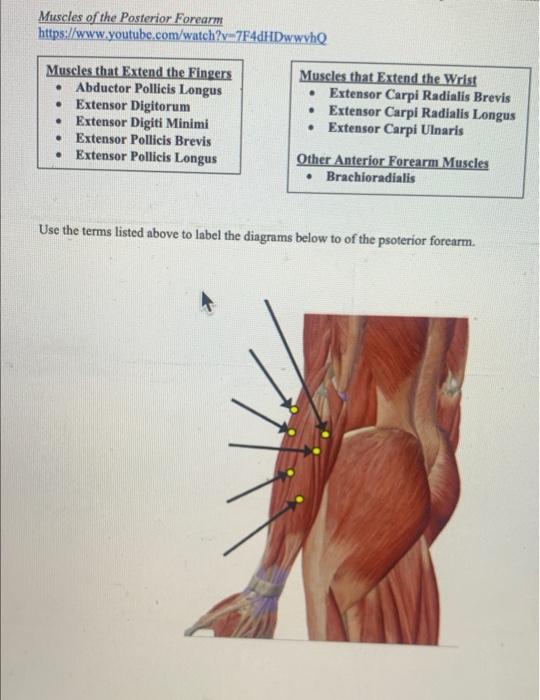 Muscles of the Posterior Forearm
https://www.youtube.com/watch?v=7F4dHDwwvhQ

Muscles that Extend the Fingers
• Abductor Pollicis Longus
• Extensor Digitorum
• Extensor Digiti Minimi
• Extensor Pollicis Brevis
• Extensor Pollicis Longus

Muscles that Extend the Wrist
• Extensor Carpi Radialis Brevis
• Extensor Carpi Radialis Longus
• Extensor Carpi Ulnaris

Other Anterior Forearm Muscles
• Brachioradialis

Use the terms listed above to label the diagrams below to of the psoterior forearm.